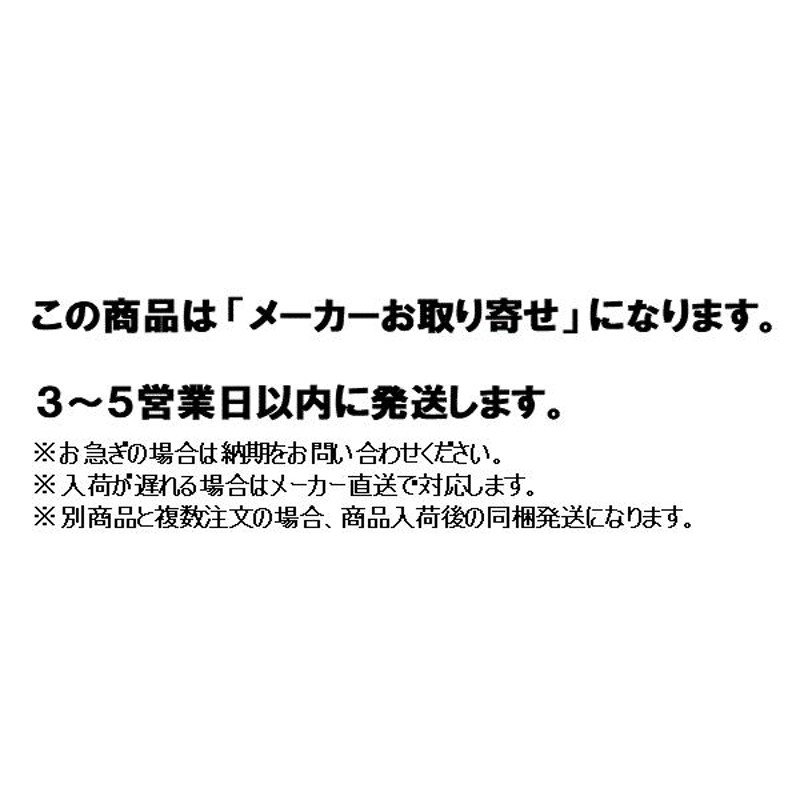 この商品は「メーカーお取り寄せ」になります。

3～5営業日以内に発送します。

※お急ぎの場合は納期をお問い合わせください。
※入荷が遅れる場合はメーカー直送で対応します。
※別商品と複数注文の場合、商品入荷後の同梱発送になります。